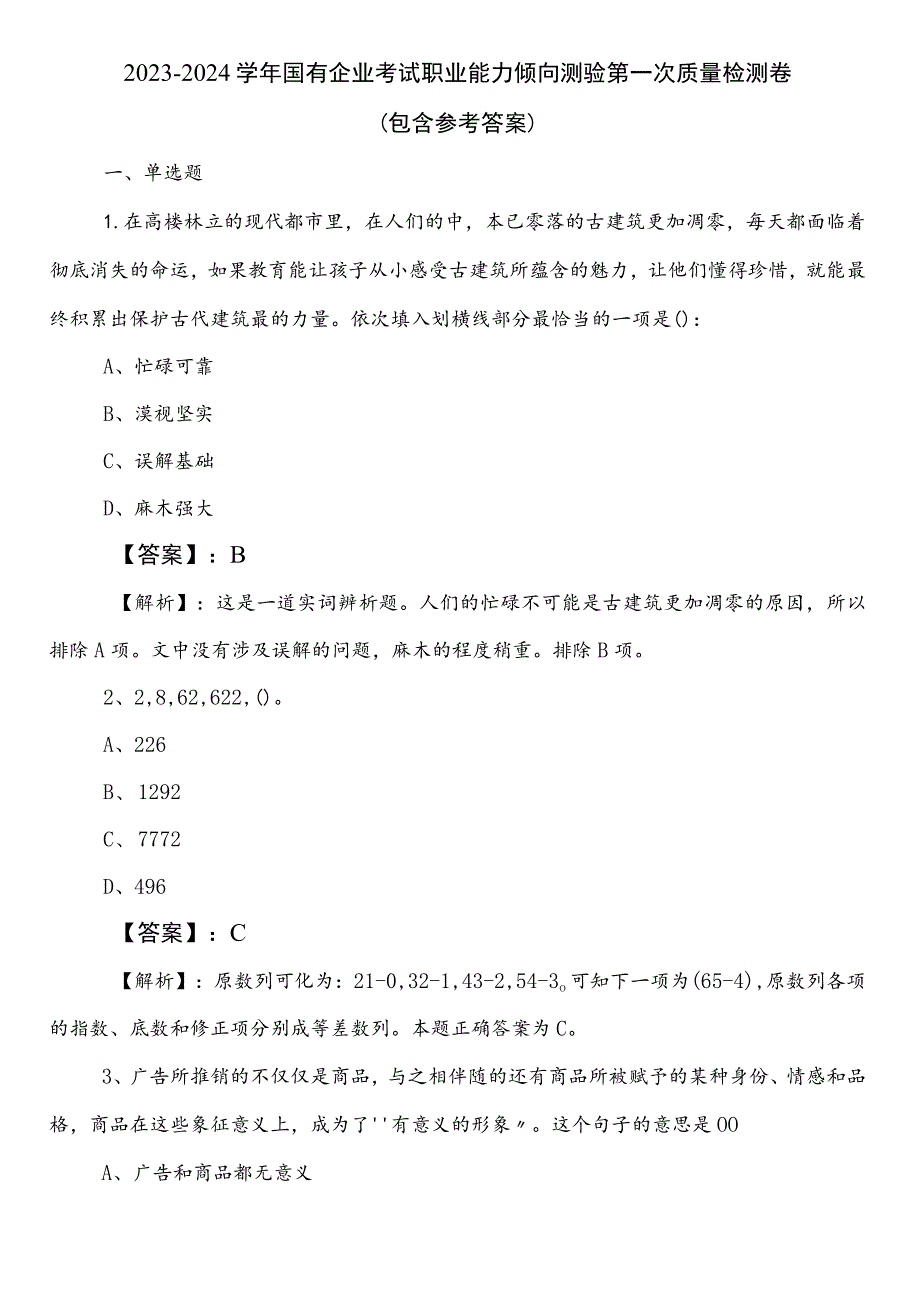 2023-2024学年国有企业考试职业能力倾向测验第一次质量检测卷

（包含参考答案）

一、单选题

1.在高楼林立的现代都市里，在人们的中，本已零落的古建筑更加凋零，每天都面临着彻底消失的命运，如果教育能让孩子从小感受古建筑所蕴含的魅力，让他们懂得珍惜，就能最终积累出保护古代建筑最的力量。依次填入划横线部分最恰当的一项是()：

A、忙碌可靠

B、漠视坚实

C、误解基础

D、麻木强大

【答案】：B

【解析】：这是一道实词辨析题。人们的忙碌不可能是古建筑更加凋零的原因，所以排除A项。文中没有涉及误解的问题，麻木的程度稍重。排除B项。

2、2,8,62,622,()。

A、226

B、1292

C、7772

D、496

【答案】：C

【解析】：原数列可化为：21-0,32-1,43-2,54-3。可知下一项为(65-4),原数列各项的指数、底数和修正项分别成等差数列。本题正确答案为C。

3、广告所推销的不仅仅是商品，与之相伴随的还有商品所被赋予的某种身份、情感和品格，商品在这些象征意义上，成为了''有意义的形象〃。这个句子的意思是00

A、广告和商品都无意义